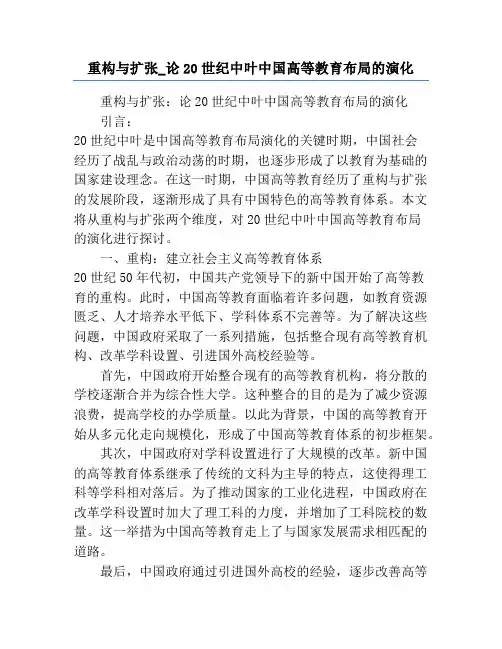 重构与扩张_论20世纪中叶中国高等教育布局的演化

重构与扩张：论20世纪中叶中国高等教育布局的演化

引言：

20世纪中叶是中国高等教育布局演化的关键时期，中国社会经历了战乱与政治动荡的时期，也逐步形成了以教育为基础的国家建设理念。在这一时期，中国高等教育经历了重构与扩张的发展阶段，逐渐形成了具有中国特色的高等教育体系。本文将从重构与扩张两个维度，对20世纪中叶中国高等教育布局的演化进行探讨。

一、重构：建立社会主义高等教育体系

20世纪50年代初，中国共产党领导下的新中国开始了高等教育的重构。此时，中国高等教育面临着许多问题，如教育资源匮乏、人才培养水平低下、学科体系不完善等。为了解决这些问题，中国政府采取了一系列措施，包括整合现有高等教育机构、改革学科设置、引进国外高校经验等。

首先，中国政府开始整合现有的高等教育机构，将分散的学校逐渐合并为综合性大学。这种整合的目的是为了减少资源浪费，提高学校的办学质量。以此为背景，中国的高等教育开始从多元化走向规模化，形成了中国高等教育体系的初步框架。

其次，中国政府对学科设置进行了大规模的改革。新中国的高等教育体系继承了传统的文科为主导的特点，这使得理工科等学科相对落后。为了推动国家的工业化进程，中国政府在改革学科设置时加大了理工科的力度，并增加了工科院校的数量。这一举措为中国高等教育走上了与国家发展需求相匹配的道路。

最后，中国政府通过引进国外高校的经验，逐步改善高等